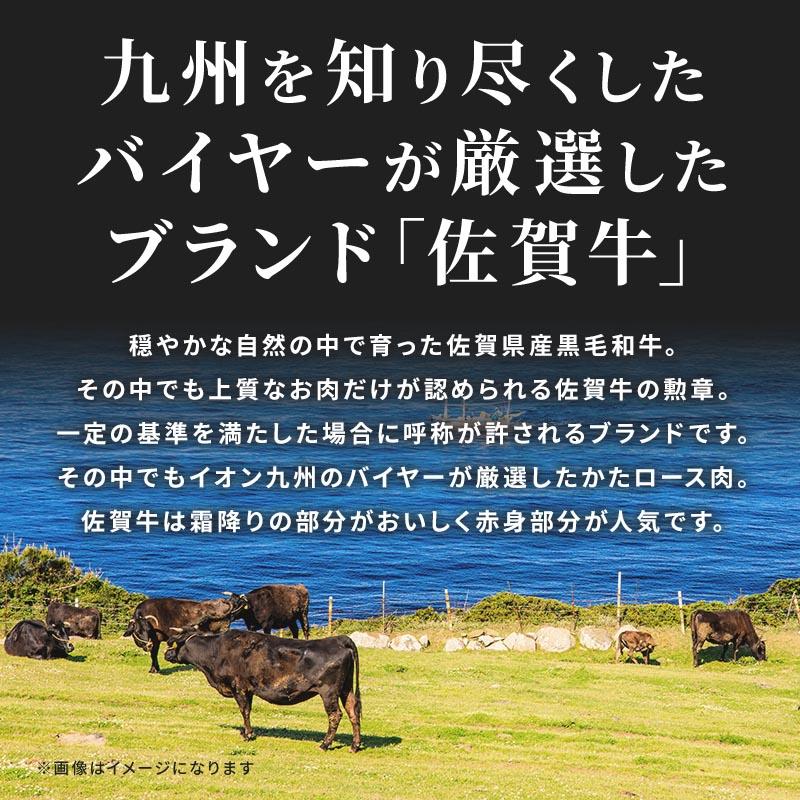 九州を知り尽くした
バイヤーが厳選した
ブランド「佐賀牛」

穏やかな自然の中で育った佐賀県産黒毛和牛。
その中でも上質なお肉だけが認められる佐賀牛の勲章。
一定の基準を満たした場合に呼称が許されるブランドです。
その中でもイオン九州のバイヤーが厳選したかたロース肉。
佐賀牛は霜降りの部分がおいしく赤身部分が人気です。

※画像はイメージになります